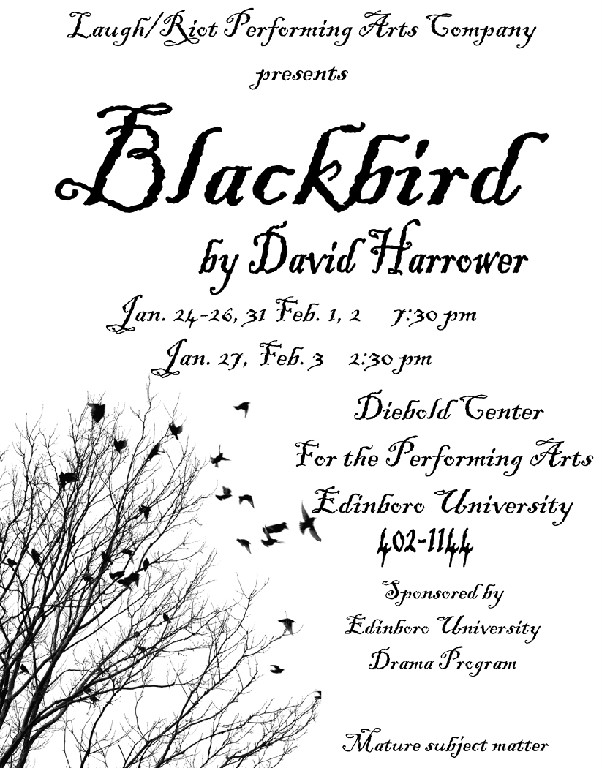 Laugh/Riot Performing Arts Company

presents

Blackbird

by David Harrower

Jan. 24-26, 31 Feb. 1, 2 7:30 pm

Jan. 27, Feb. 3 2:30 pm

Diebold Center

For the Performing Arts

Edinboro University

402-1144

Sponsored by

Edinboro University

Drama Program

Mature subject matter